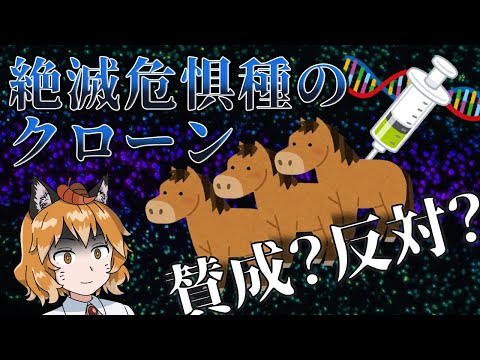 絶滅危惧種の
クローン

賛成?反対?